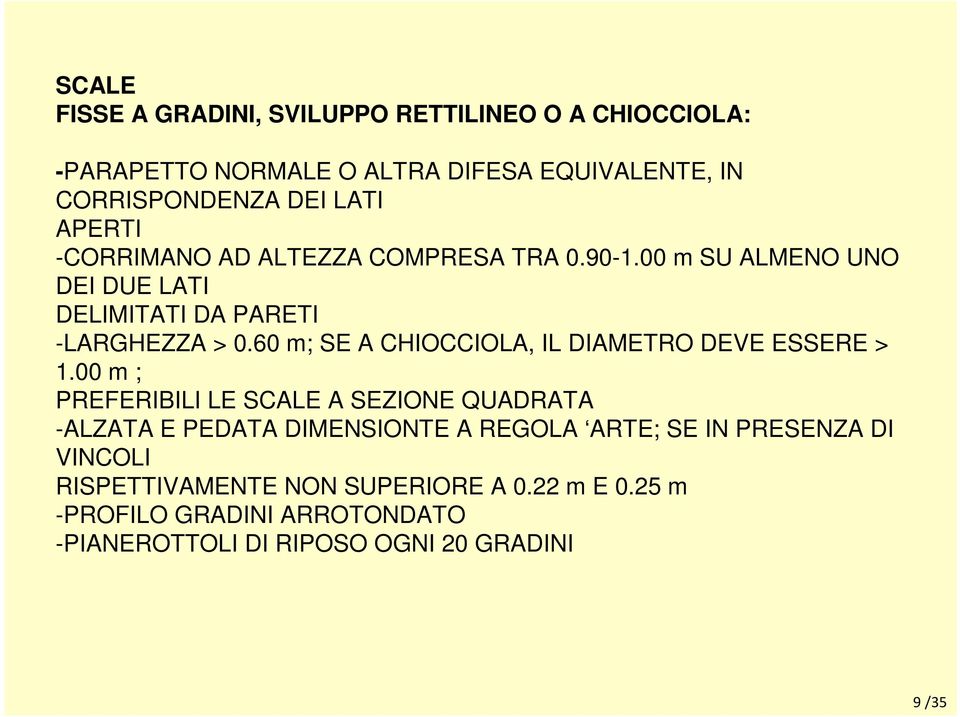 SCALE
FISSE A GRADINI, SVILUPPO RETTILINEO O A CHIOCCIOLA:

-PARAPETTO NORMALE O ALTRA DIFESA EQUIVALENTE, IN CORRISPONDENZA DEI LATI
APERTI
-CORRIMANO AD ALTEZZA COMPRESA TRA 0.90-1.00 m SU ALMENO UNO DEI DUE LATI
DELIMITATI DA PARETI
-LARGHEZZA > 0.60 m; SE A CHIOCCIOLA, IL DIAMETRO DEVE ESSERE > 1.00 m ;
PREFERIBILI LE SCALE A SEZIONE QUADRATA
-ALZATA E PEDATA DIMENSIONTE A REGOLA ‘ARTE; SE IN PRESENZA DI VINCOLI
RISPETTIVAMENTE NON SUPERIORE A 0.22 m E 0.25 m
-PROFILO GRADINI ARROTONDATO
-PIANEROTTOLI DI RIPOSO OGNI 20 GRADINI

9 /35